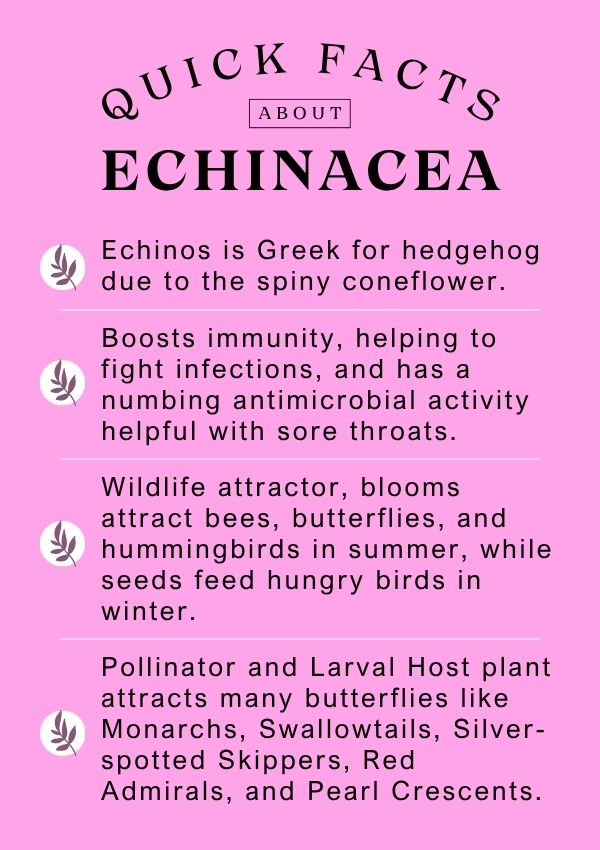 QUICK FACTS

ABOUT

ECHINACEA

Echinos is Greek for hedgehog due to the spiny coneflower.

Boosts immunity, helping to fight infections, and has a numbing antimicrobial activity helpful with sore throats.

Wildlife attractor, blooms attract bees, butterflies, and hummingbirds in summer, while seeds feed hungry birds in winter.

Pollinator and Larval Host plant attracts many butterflies like Monarchs, Swallowtails, Silver-spotted Skippers, Red Admirals, and Pearl Crescents.